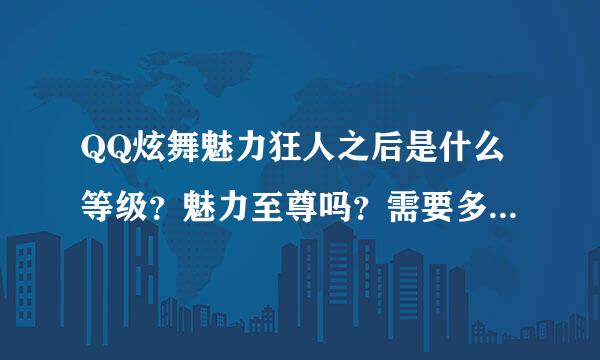 QQ炫舞魅力狂人之后是什么等级？魅力至尊吗？需要多...